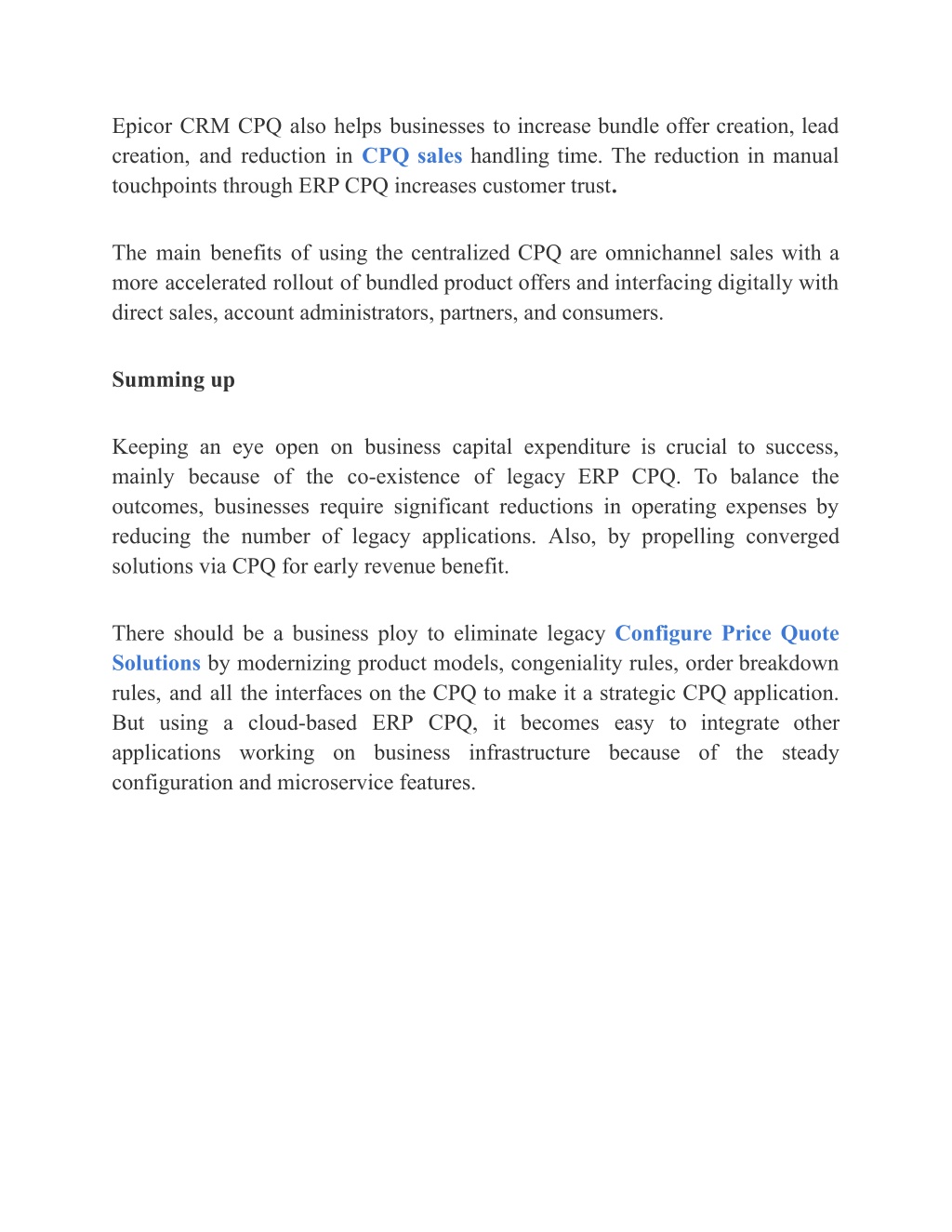 Epicor CRM CPQ also helps businesses to increase bundle offer creation, lead creation, and reduction in CPQ sales handling time. The reduction in manual touchpoints through ERP CPQ increases customer trust.

The main benefits of using the centralized CPQ are omnichannel sales with a more accelerated rollout of bundled product offers and interfacing digitally with direct sales, account administrators, partners, and consumers.

Summing up

Keeping an eye open on business capital expenditure is crucial to success, mainly because of the co-existence of legacy ERP CPQ. To balance the outcomes, businesses require significant reductions in operating expenses by reducing the number of legacy applications. Also, by propelling converged solutions via CPQ for early revenue benefit.

There should be a business ploy to eliminate legacy Configure Price Quote Solutions by modernizing product models, congeniality rules, order breakdown rules, and all the interfaces on the CPQ to make it a strategic CPQ application. But using a cloud-based ERP CPQ, it becomes easy to integrate other applications working on business infrastructure because of the steady configuration and microservice features.